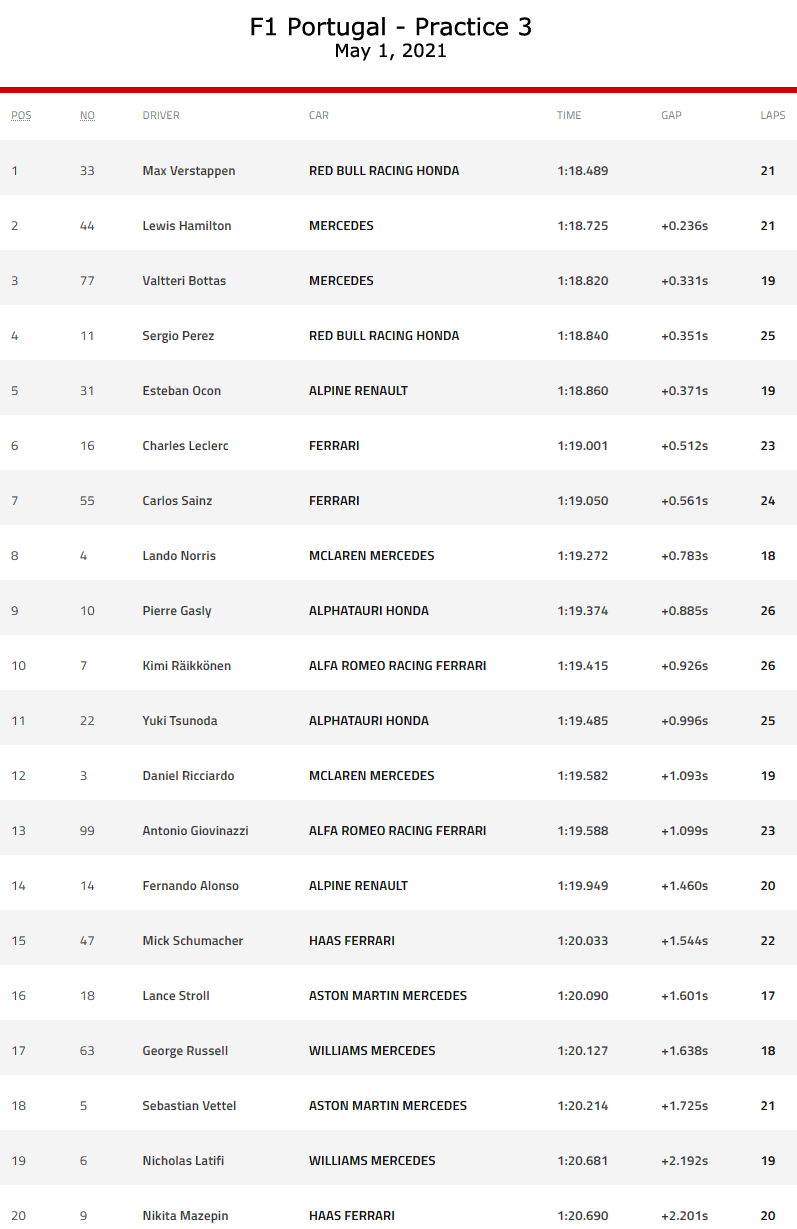 F1 Portugal - Practice 3
May 1, 2021

| POS | NO | DRIVER | CAR | TIME | GAP | LAPS |
|---|---|---|---|---|---|---|
| 1 | 33 | Max Verstappen | RED BULL RACING HONDA | 1:18.489 | | 21 |
| 2 | 44 | Lewis Hamilton | MERCEDES | 1:18.725 | +0.236s | 21 |
| 3 | 77 | Valtteri Bottas | MERCEDES | 1:18.820 | +0.331s | 19 |
| 4 | 11 | Sergio Perez | RED BULL RACING HONDA | 1:18.840 | +0.351s | 25 |
| 5 | 31 | Esteban Ocon | ALPINE RENAULT | 1:18.860 | +0.371s | 19 |
| 6 | 16 | Charles Leclerc | FERRARI | 1:19.001 | +0.512s | 23 |
| 7 | 55 | Carlos Sainz | FERRARI | 1:19.050 | +0.561s | 24 |
| 8 | 4 | Lando Norris | MCLAREN MERCEDES | 1:19.272 | +0.783s | 18 |
| 9 | 10 | Pierre Gasly | ALPHATAURI HONDA | 1:19.374 | +0.885s | 26 |
| 10 | 7 | Kimi Räikkönen | ALFA ROMEO RACING FERRARI | 1:19.415 | +0.926s | 26 |
| 11 | 22 | Yuki Tsunoda | ALPHATAURI HONDA | 1:19.485 | +0.996s | 25 |
| 12 | 3 | Daniel Ricciardo | MCLAREN MERCEDES | 1:19.582 | +1.093s | 19 |
| 13 | 99 | Antonio Giovinazzi | ALFA ROMEO RACING FERRARI | 1:19.588 | +1.099s | 23 |
| 14 | 14 | Fernando Alonso | ALPINE RENAULT | 1:19.949 | +1.460s | 20 |
| 15 | 47 | Mick Schumacher | HAAS FERRARI | 1:20.033 | +1.544s | 22 |
| 16 | 18 | Lance Stroll | ASTON MARTIN MERCEDES | 1:20.090 | +1.601s | 17 |
| 17 | 63 | George Russell | WILLIAMS MERCEDES | 1:20.127 | +1.638s | 18 |
| 18 | 5 | Sebastian Vettel | ASTON MARTIN MERCEDES | 1:20.214 | +1.725s | 21 |
| 19 | 6 | Nicholas Latifi | WILLIAMS MERCEDES | 1:20.681 | +2.192s | 19 |
| 20 | 9 | Nikita Mazepin | HAAS FERRARI | 1:20.690 | +2.201s | 20 |